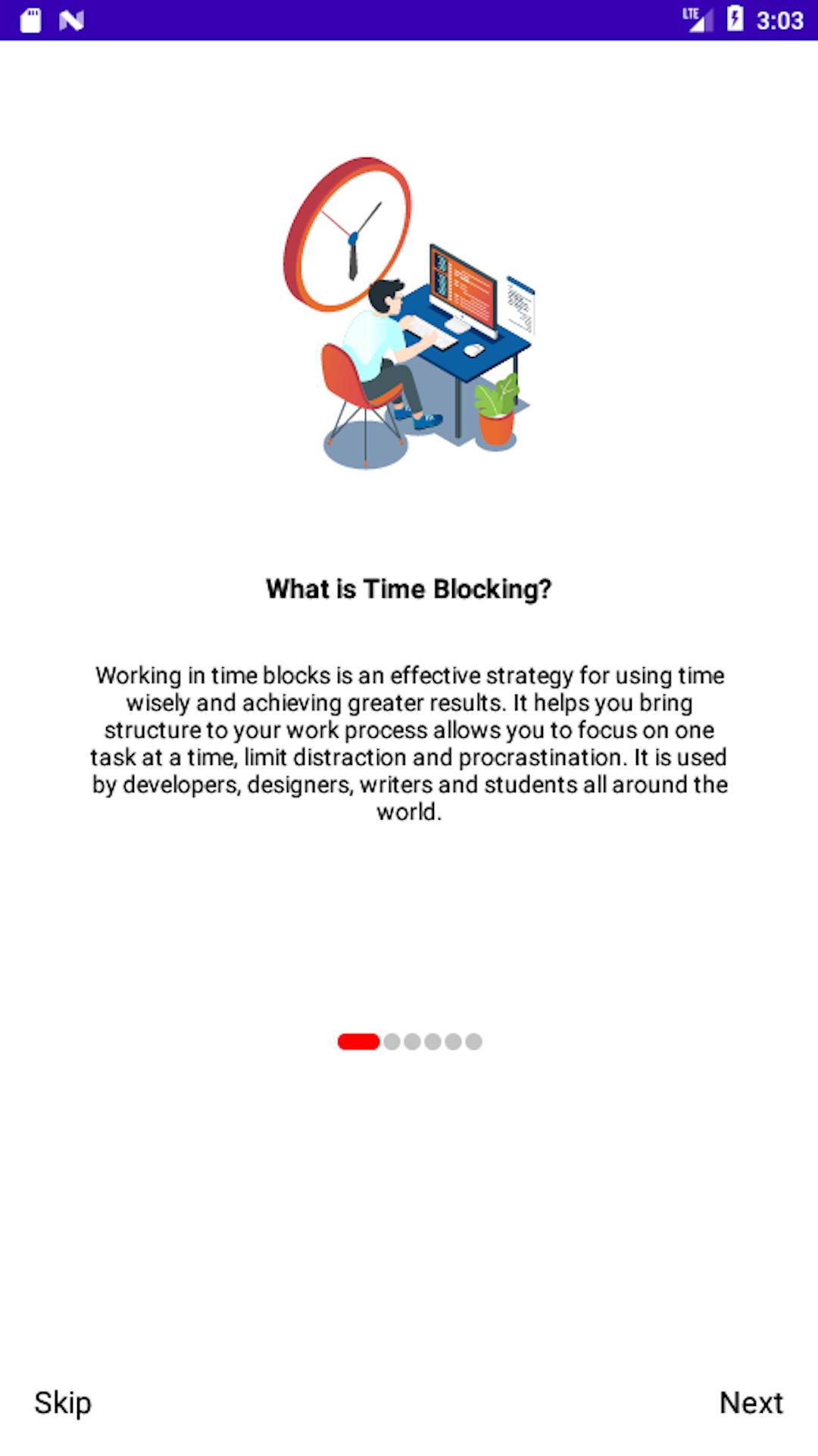 LTE 3:03

What is Time Blocking?

Working in time blocks is an effective strategy for using time wisely and achieving greater results. It helps you bring structure to your work process allows you to focus on one task at a time, limit distraction and procrastination. It is used by developers, designers, writers and students all around the world.

Skip

Next